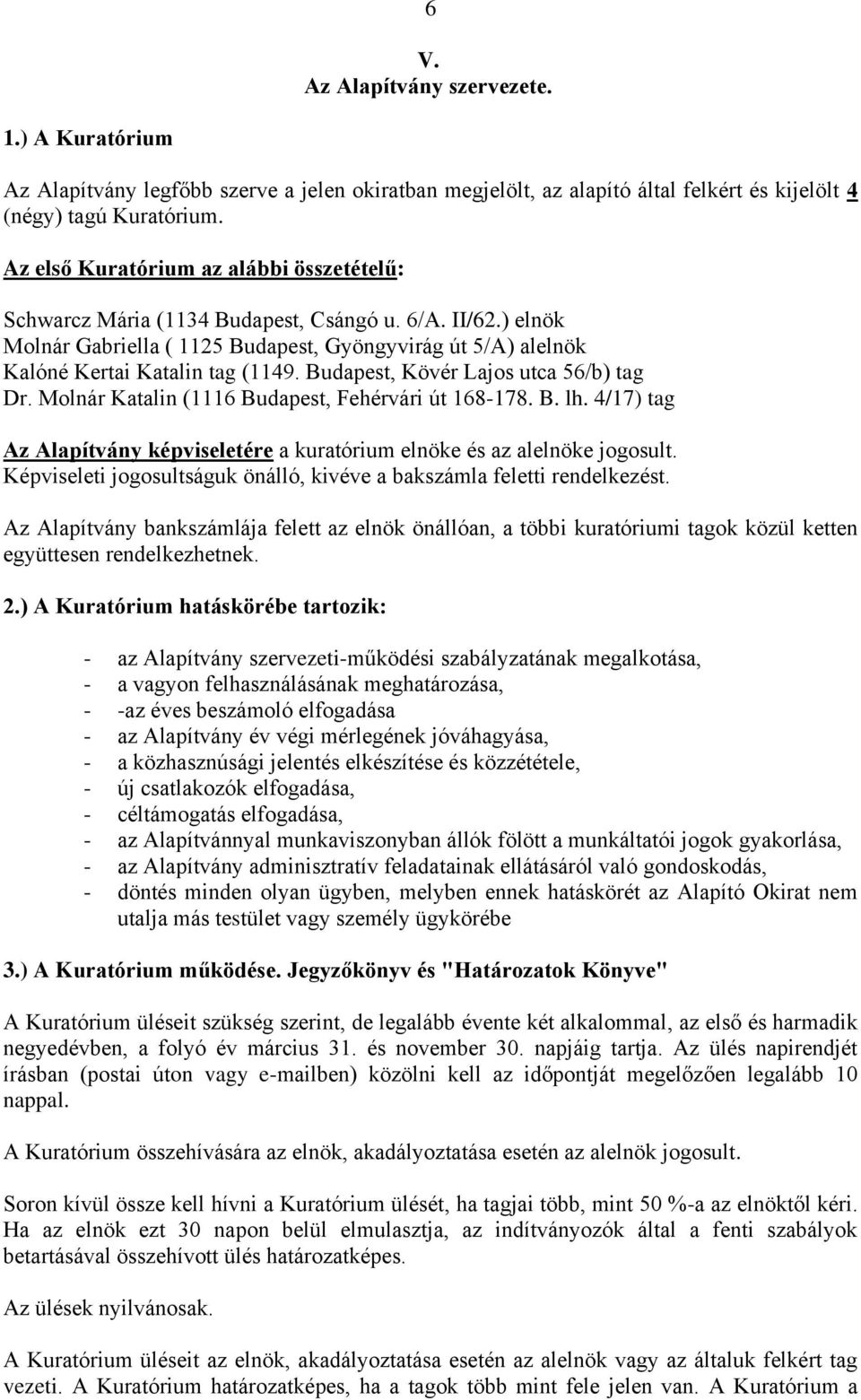 6

V.
Az Alapítvány szervezete.

1.) A Kuratórium

Az Alapítvány legfőbb szerve a jelen okiratban megjelölt, az alapító által felkért és kijelölt 4 (négy) tagú Kuratórium.

Az első Kuratórium az alábbi összetételű:

Schwarcz Mária (1134 Budapest, Csángó u. 6/A. II/62.) elnök
Molnár Gabriella ( 1125 Budapest, Gyöngyvirág út 5/A) alelnök
Kalóné Kertai Katalin tag (1149. Budapest, Kövér Lajos utca 56/b) tag
Dr. Molnár Katalin (1116 Budapest, Fehérvári út 168-178. B. lh. 4/17) tag

Az Alapítvány képviseletére a kuratórium elnöke és az alelnöke jogosult. Képviseleti jogosultságuk önálló, kivéve a bakszámla feletti rendelkezést.

Az Alapítvány bankszámlája felett az elnök önállóan, a többi kuratóriumi tagok közül ketten együttesen rendelkezhetnek.

2.) A Kuratórium hatáskörébe tartozik:

- az Alapítvány szervezeti-működési szabályzatának megalkotása,
- a vagyon felhasználásának meghatározása,
- -az éves beszámoló elfogadása
- az Alapítvány év végi mérlegének jóváhagyása,
- a közhasznúsági jelentés elkészítése és közzététele,
- új csatlakozók elfogadása,
- céltámogatás elfogadása,
- az Alapítvánnyal munkaviszonyban állók fölött a munkáltatói jogok gyakorlása,
- az Alapítvány adminisztratív feladatainak ellátásáról való gondoskodás,
- döntés minden olyan ügyben, melyben ennek hatáskörét az Alapító Okirat nem utalja más testület vagy személy ügykörébe

3.) A Kuratórium működése. Jegyzőkönyv és "Határozatok Könyve"

A Kuratórium üléseit szükség szerint, de legalább évente két alkalommal, az első és harmadik negyedévben, a folyó év március 31. és november 30. napjáig tartja. Az ülés napirendjét írásban (postai úton vagy e-mailben) közölni kell az időpontját megelőzően legalább 10 nappal.

A Kuratórium összehívására az elnök, akadályoztatása esetén az alelnök jogosult.

Soron kívül össze kell hívni a Kuratórium ülését, ha tagjai több, mint 50 %-a az elnöktől kéri. Ha az elnök ezt 30 napon belül elmulasztja, az indítványozók által a fenti szabályok betartásával összehívott ülés határozatképes.

Az ülések nyilvánosak.

A Kuratórium üléseit az elnök, akadályoztatása esetén az alelnök vagy az általuk felkért tag vezeti. A Kuratórium határozatképes, ha a tagok több mint fele jelen van. A Kuratórium a